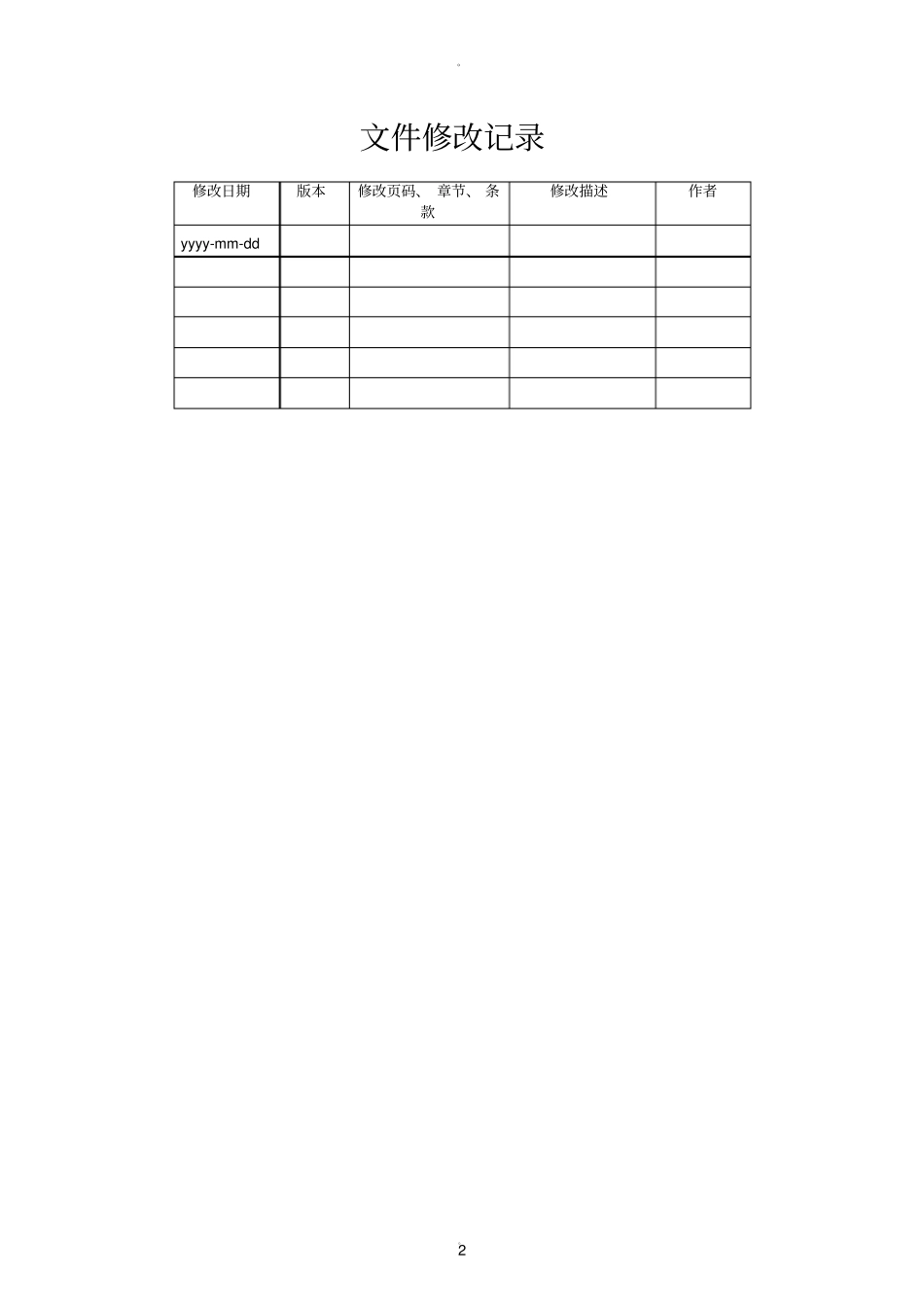 。

文件修改记录

| 修改日期 | 版本 | 修改页码、章节、条款 | 修改描述 | 作者 |
|---|---|---|---|---|
| yyyy-mm-dd | | | | |
| | | | | |
| | | | | |
| | | | | |
| | | | | |
| | | | | |

2